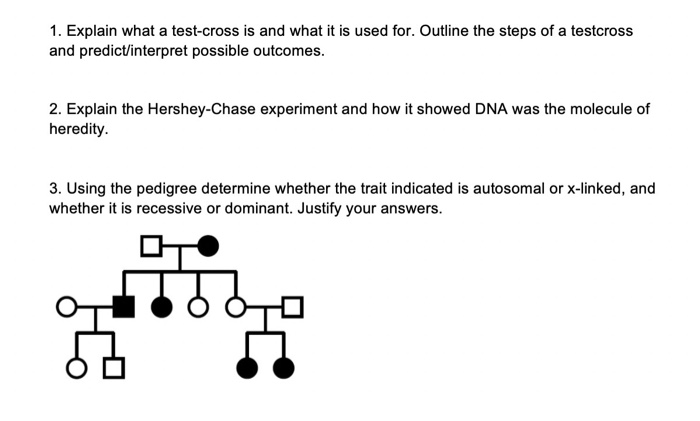 1. Explain what a test-cross is and what it is used for. Outline the steps of a testcross and predict/interpret possible outcomes.

2. Explain the Hershey-Chase experiment and how it showed DNA was the molecule of heredity.

3. Using the pedigree determine whether the trait indicated is autosomal or x-linked, and whether it is recessive or dominant. Justify your answers.